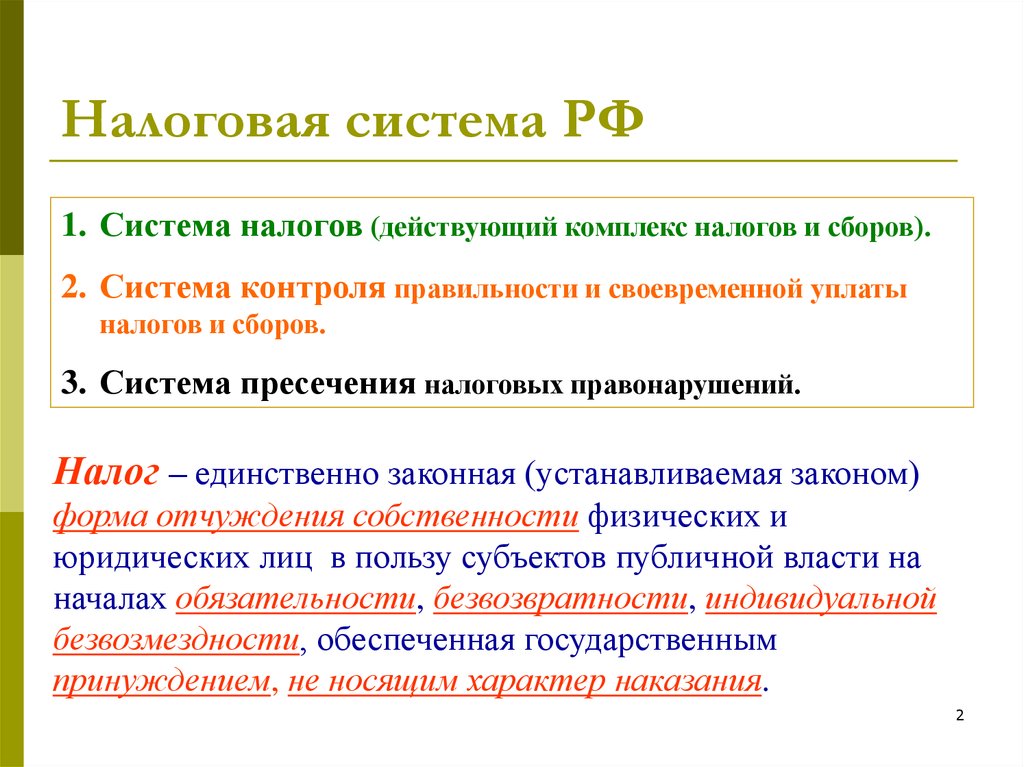 Налоговая система РФ

1. Система налогов (действующий комплекс налогов и сборов).

2. Система контроля правильности и своевременной уплаты налогов и сборов.

3. Система пресечения налоговых правонарушений.

Налог – единственно законная (устанавливаемая законом) форма отчуждения собственности физических и юридических лиц в пользу субъектов публичной власти на началах обязательности, безвозвратности, индивидуальной безвозмездности, обеспеченная государственным принуждением, не носящим характер наказания.

2